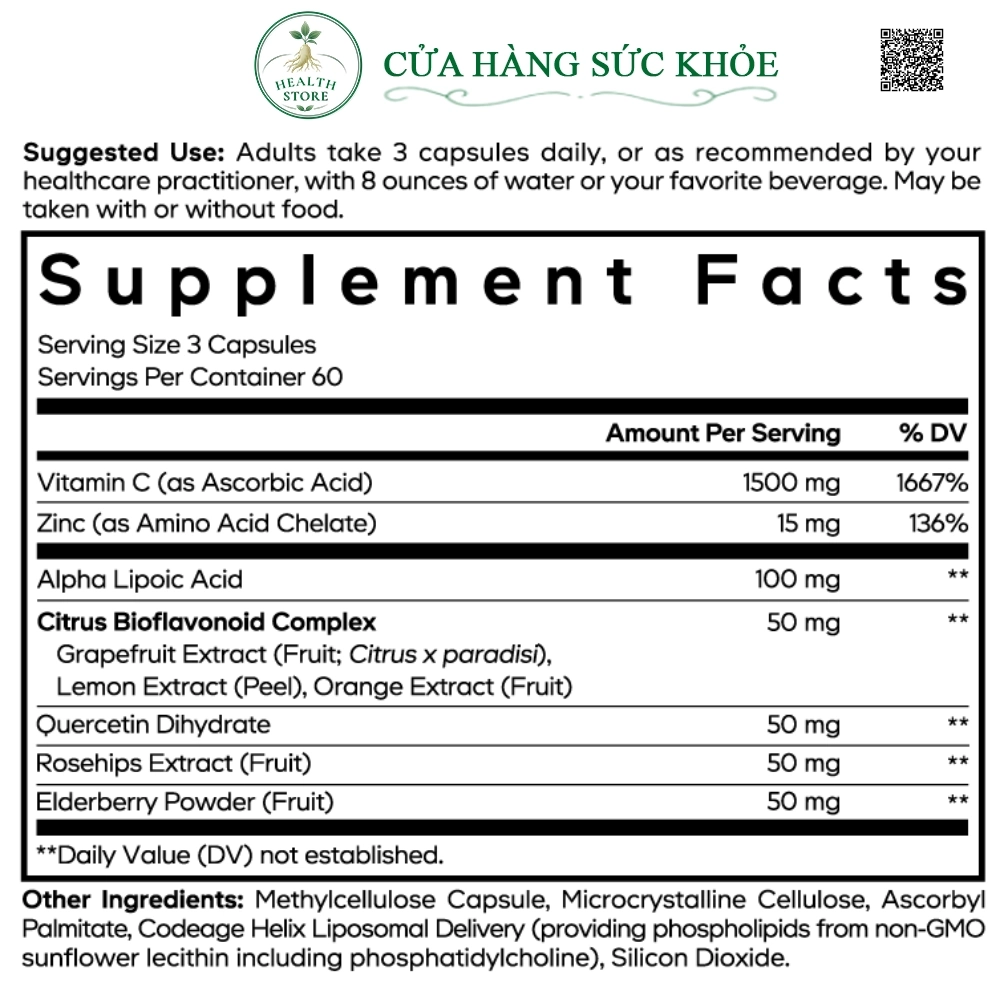 HEALTH STORE

CỬA HÀNG SỨC KHỎE

Suggested Use: Adults take 3 capsules daily, or as recommended by your healthcare practitioner, with 8 ounces of water or your favorite beverage. May be taken with or without food.

Supplement Facts

Serving Size 3 Capsules
Servings Per Container 60

|  | Amount Per Serving | % DV |
|---|---|---|
| Vitamin C (as Ascorbic Acid) | 1500 mg | 1667% |
| Zinc (as Amino Acid Chelate) | 15 mg | 136% |
| Alpha Lipoic Acid | 100 mg | ** |
| Citrus Bioflavonoid Complex Grapefruit Extract (Fruit; Citrus x paradisi), Lemon Extract (Peel), Orange Extract (Fruit) | 50 mg | ** |
| Quercetin Dihydrate | 50 mg | ** |
| Rosehips Extract (Fruit) | 50 mg | ** |
| Elderberry Powder (Fruit) | 50 mg | ** |

**Daily Value (DV) not established.

Other Ingredients: Methylcellulose Capsule, Microcrystalline Cellulose, Ascorbyl Palmitate, Codeage Helix Liposomal Delivery (providing phospholipids from non-GMO sunflower lecithin including phosphatidylcholine), Silicon Dioxide.